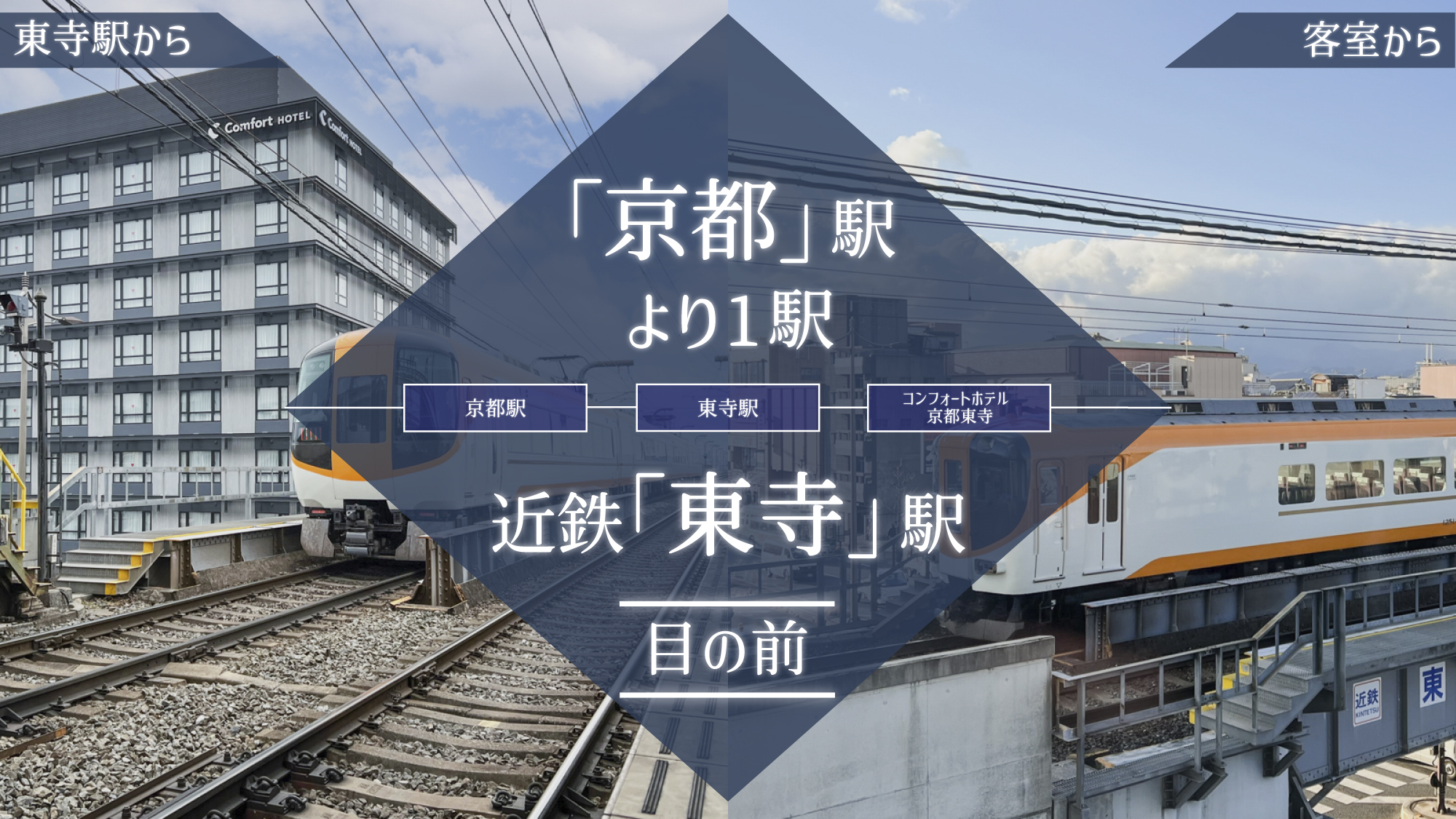 東寺駅から

客室から

Comfort HOTEL

Comfort HOTEL

「京都」駅
より1駅

京都駅

東寺駅

コンフォートホテル
京都東寺

近鉄「東寺」駅

目の前

近鉄
KINTETSU

東